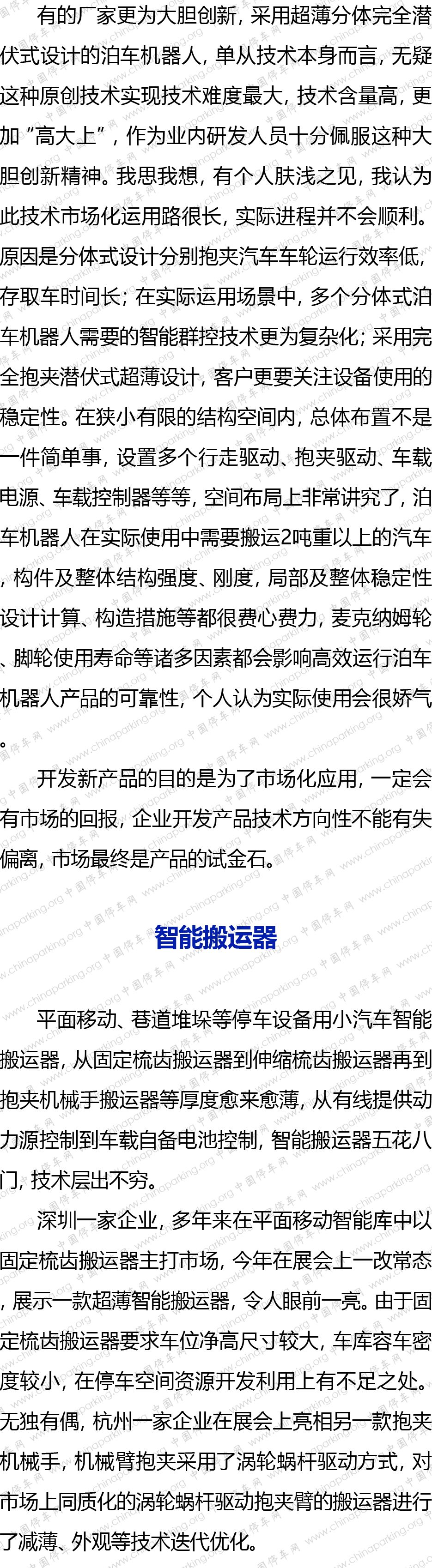 有的厂家更为大胆创新，采用超薄分体完全潜伏式设计的泊车机器人，单从技术本身而言，无疑这种原创技术实现技术难度最大，技术含量高，更加“高大上”，作为业内研发人员十分佩服这种大胆创新精神。我思我想，有个人肤浅之见，我认为此技术市场化运用路很长，实际进程并不会顺利。原因是分体式设计分别抱夹汽车车轮运行效率低，存取车时间长；在实际运用场景中，多个分体式泊车机器人需要的智能群控技术更为复杂化；采用完全抱夹潜伏式超薄设计，客户更要关注设备使用的稳定性。在狭小有限的结构空间内，总体布置不是一件简单事，设置多个行走驱动、抱夹驱动、车载电源、车载控制器等等，空间布局上非常讲究了，泊车机器人在实际使用中需要搬运2吨重以上的汽车，构件及整体结构强度、刚度，局部及整体稳定性设计计算、构造措施等都很费心费力，麦克纳姆轮、脚轮使用寿命等诸多因素都会影响高效运行泊车机器人产品的可靠性，个人认为实际使用会很娇气。

开发新产品的目的是为了市场化应用，一定会有市场的回报，企业开发产品技术方向性不能有失偏离，市场最终是产品的试金石。

智能搬运器

平面移动、巷道堆垛等停车设备用小汽车智能搬运器，从固定梳齿搬运器到伸缩梳齿搬运器再到抱夹机械手搬运器等厚度愈来愈薄，从有线提供动力源控制到车载自备电池控制，智能搬运器五花八门，技术层出不穷。

深圳一家企业，多年来在平面移动智能库中以固定梳齿搬运器主打市场，今年在展会上一改常态，展示一款超薄智能搬运器，令人眼前一亮。由于固定梳齿搬运器要求车位净高尺寸较大，车库容车密度较小，在停车空间资源开发利用上有不足之处。无独有偶，杭州一家企业在展会上亮相另一款抱夹机械手，机械臂抱夹采用了涡轮蜗杆驱动方式，对市场上同质化的涡轮蜗杆驱动抱夹臂的搬运器进行了减薄、外观等技术迭代优化。

www.chinaparking.org 中国停车网